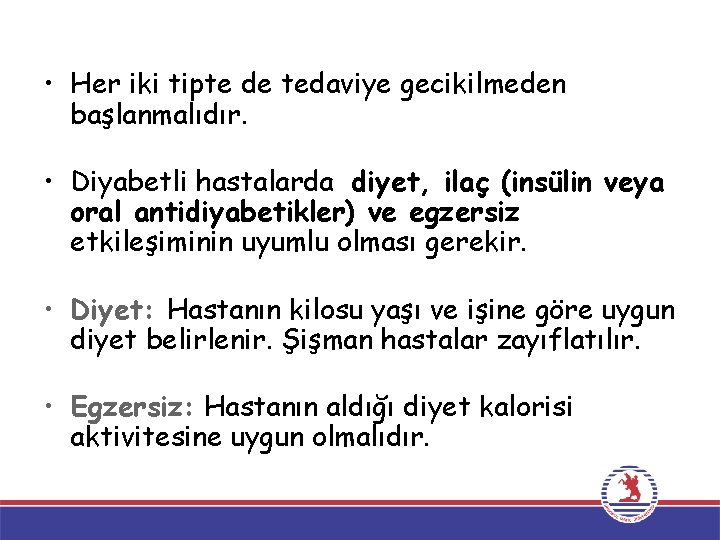 • Her iki tipte de tedaviye gecikilmeden başlanmalıdır.

• Diyabetli hastalarda diyet, ilaç (insülin veya oral antidiyabetikler) ve egzersiz etkileşiminin uyumlu olması gerekir.

• Diyet: Hastanın kilosu yaşı ve işine göre uygun diyet belirlenir. Şişman hastalar zayıflatılır.

• Egzersiz: Hastanın aldığı diyet kalorisi aktivitesine uygun olmalıdır.